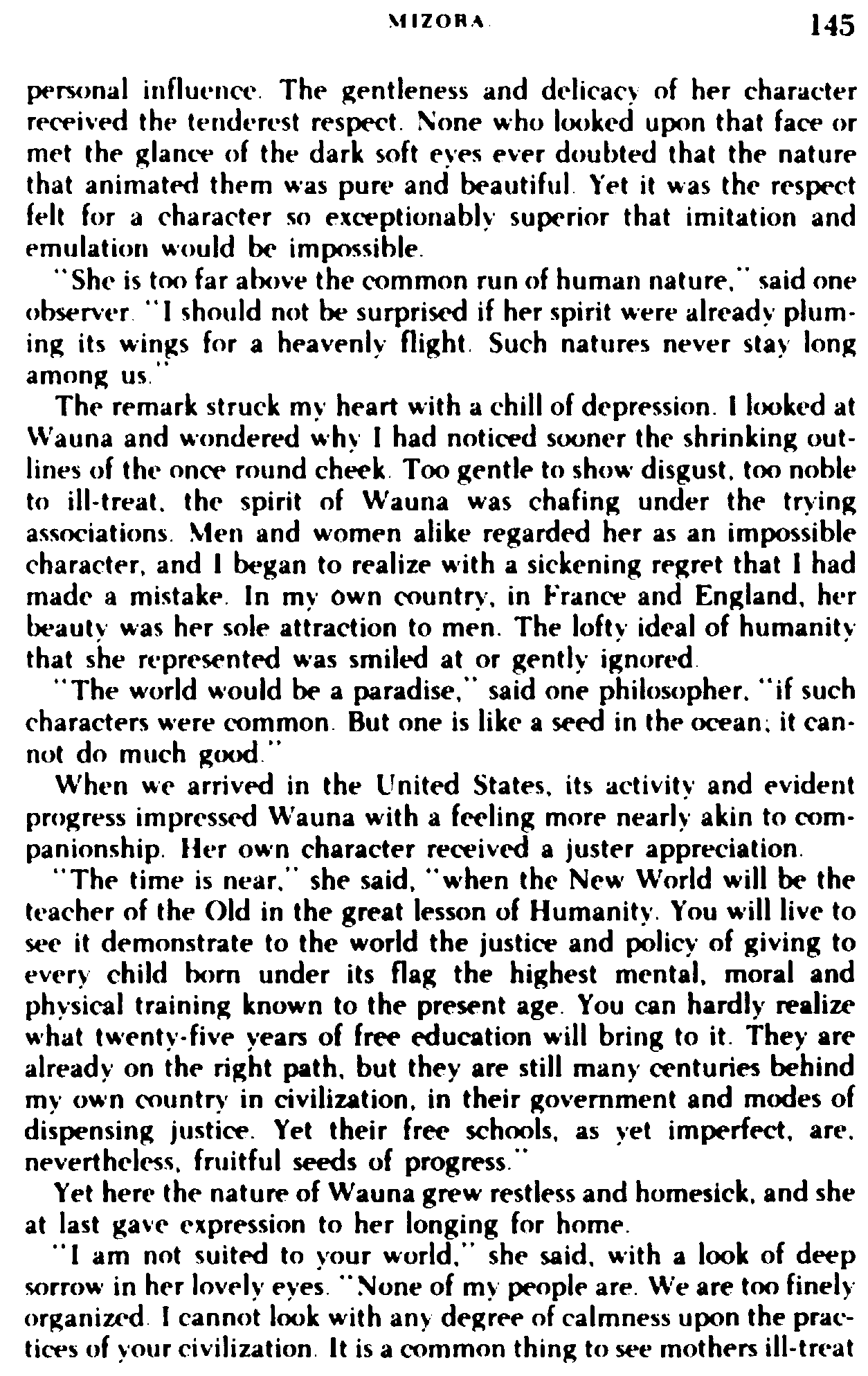 MIZORA 145

personal influence. The gentleness and delicacy of her character received the tenderest respect. None who looked upon that face or met the glance of the dark soft eyes ever doubted that the nature that animated them was pure and beautiful. Yet it was the respect felt for a character so exceptionably superior that imitation and emulation would be impossible.

"She is too far above the common run of human nature," said one observer. "I should not be surprised if her spirit were already pluming its wings for a heavenly flight. Such natures never stay long among us."

The remark struck my heart with a chill of depression. I looked at Wauna and wondered why I had noticed sooner the shrinking outlines of the once round cheek. Too gentle to show disgust, too noble to ill-treat, the spirit of Wauna was chafing under the trying associations. Men and women alike regarded her as an impossible character, and I began to realize with a sickening regret that I had made a mistake. In my own country, in France and England, her beauty was her sole attraction to men. The lofty ideal of humanity that she represented was smiled at or gently ignored.

"The world would be a paradise," said one philosopher, "if such characters were common. But one is like a seed in the ocean; it cannot do much good."

When we arrived in the United States, its activity and evident progress impressed Wauna with a feeling more nearly akin to companionship. Her own character received a juster appreciation.

"The time is near," she said, "when the New World will be the teacher of the Old in the great lesson of Humanity. You will live to see it demonstrate to the world the justice and policy of giving to every child born under its flag the highest mental, moral and physical training known to the present age. You can hardly realize what twenty-five years of free education will bring to it. They are already on the right path, but they are still many centuries behind my own country in civilization, in their government and modes of dispensing justice. Yet their free schools, as yet imperfect, are, nevertheless, fruitful seeds of progress."

Yet here the nature of Wauna grew restless and homesick, and she at last gave expression to her longing for home.

"I am not suited to your world," she said, with a look of deep sorrow in her lovely eyes. "None of my people are. We are too finely organized. I cannot look with any degree of calmness upon the practices of your civilization. It is a common thing to see mothers ill-treat